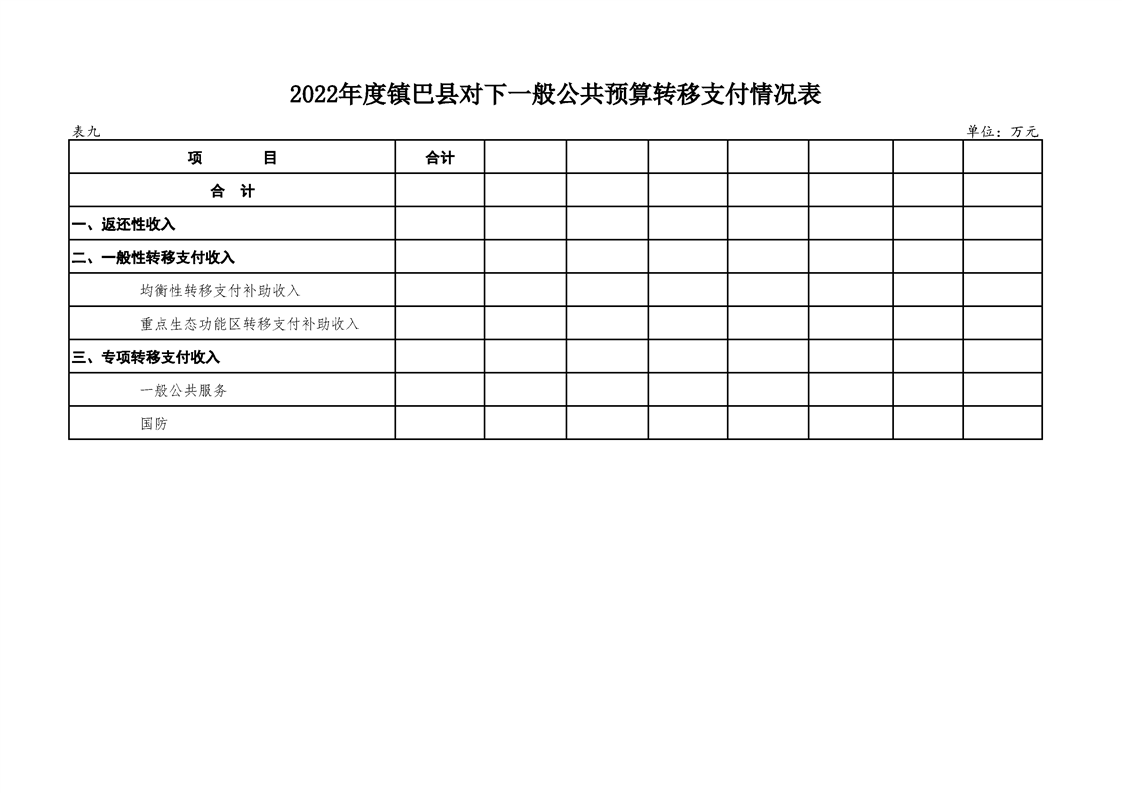 2022年度镇巴县对下一般公共预算转移支付情况表

表九

单位：万元

| 项　　目 | 合计 | | | | | | | |
|---|---|---|---|---|---|---|---|---|
| 合　计 | | | | | | | | |
| 一、返还性收入 | | | | | | | | |
| 二、一般性转移支付收入 | | | | | | | | |
| 均衡性转移支付补助收入 | | | | | | | | |
| 重点生态功能区转移支付补助收入 | | | | | | | | |
| 三、专项转移支付收入 | | | | | | | | |
| 一般公共服务 | | | | | | | | |
| 国防 | | | | | | | | |